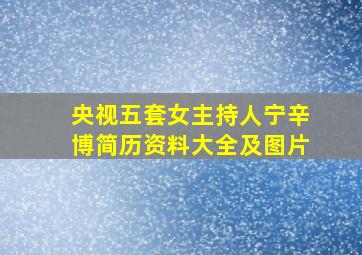 央视五套女主持人宁辛博简历资料大全及图片